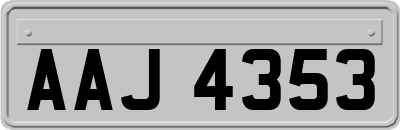 AAJ 4353